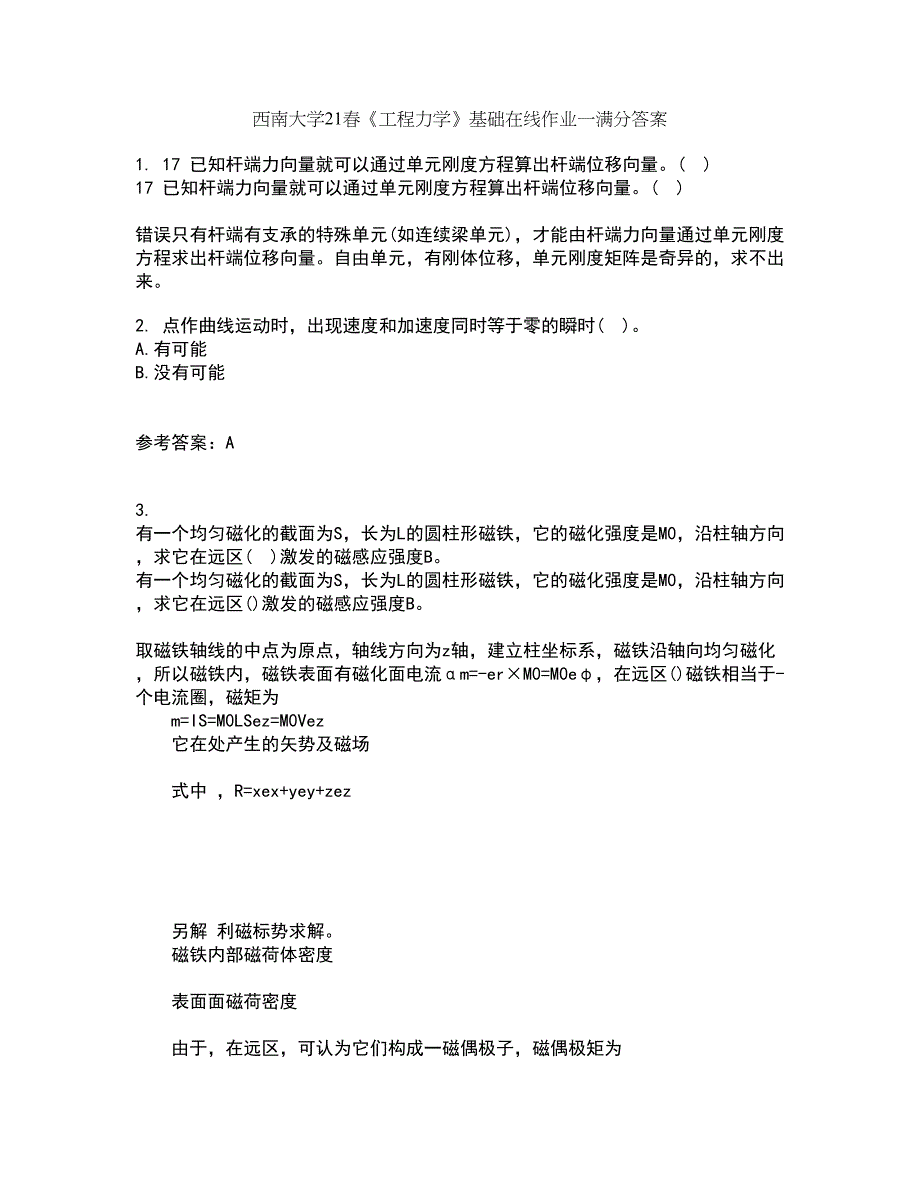 西南大学21春《工程力学》基础在线作业一满分答案

1. 17 已知杆端力向量就可以通过单元刚度方程算出杆端位移向量。（ ）
17 已知杆端力向量就可以通过单元刚度方程算出杆端位移向量。（ ）

错误只有杆端有支承的特殊单元(如连续梁单元)，才能由杆端力向量通过单元刚度方程求出杆端位移向量。自由单元，有刚体位移，单元刚度矩阵是奇异的，求不出来。

2. 点作曲线运动时，出现速度和加速度同时等于零的瞬时（ ）。
A.有可能
B.没有可能

参考答案：A

3.
有一个均匀磁化的截面为S，长为L的圆柱形磁铁，它的磁化强度是M0，沿柱轴方向，求它在远区（ ）激发的磁感应强度B。
有一个均匀磁化的截面为S，长为L的圆柱形磁铁，它的磁化强度是M0，沿柱轴方向，求它在远区()激发的磁感应强度B。

取磁铁轴线的中点为原点，轴线方向为z轴，建立柱坐标系，磁铁沿轴向均匀磁化，所以磁铁内，磁铁表面有磁化面电流αm=-er×M0=M0eφ，在远区()磁铁相当于一个电流圈，磁矩为
m=IS=M0LSez=M0Vez
它在处产生的矢势及磁场

式中 ，R=xex+yey+zez

另解 利磁标势求解。
磁铁内部磁荷体密度

表面面磁荷密度

由于，在远区，可认为它们构成一磁偶极子，磁偶极矩为